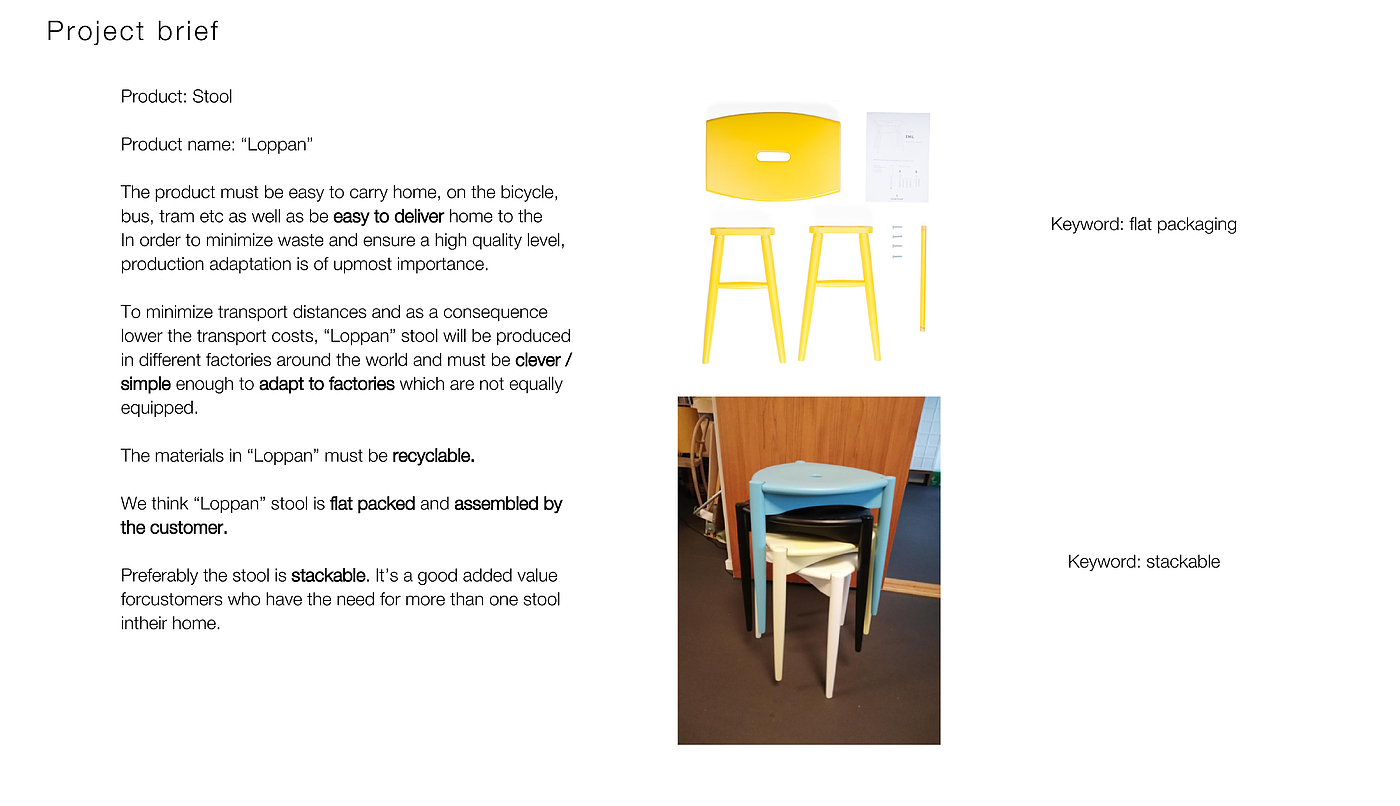 Project brief

Product: Stool

Product name: "Loppan"

The product must be easy to carry home, on the bicycle, bus, tram etc as well as be easy to deliver home to the In order to minimize waste and ensure a high quality level, production adaptation is of upmost importance.

To minimize transport distances and as a consequence lower the transport costs, "Loppan" stool will be produced in different factories around the world and must be clever / simple enough to adapt to factories which are not equally equipped.

The materials in "Loppan" must be recyclable.

We think "Loppan" stool is flat packed and assembled by the customer.

Preferably the stool is stackable. It's a good added value forcustomers who have the need for more than one stool intheir home.

Keyword: flat packaging

Keyword: stackable